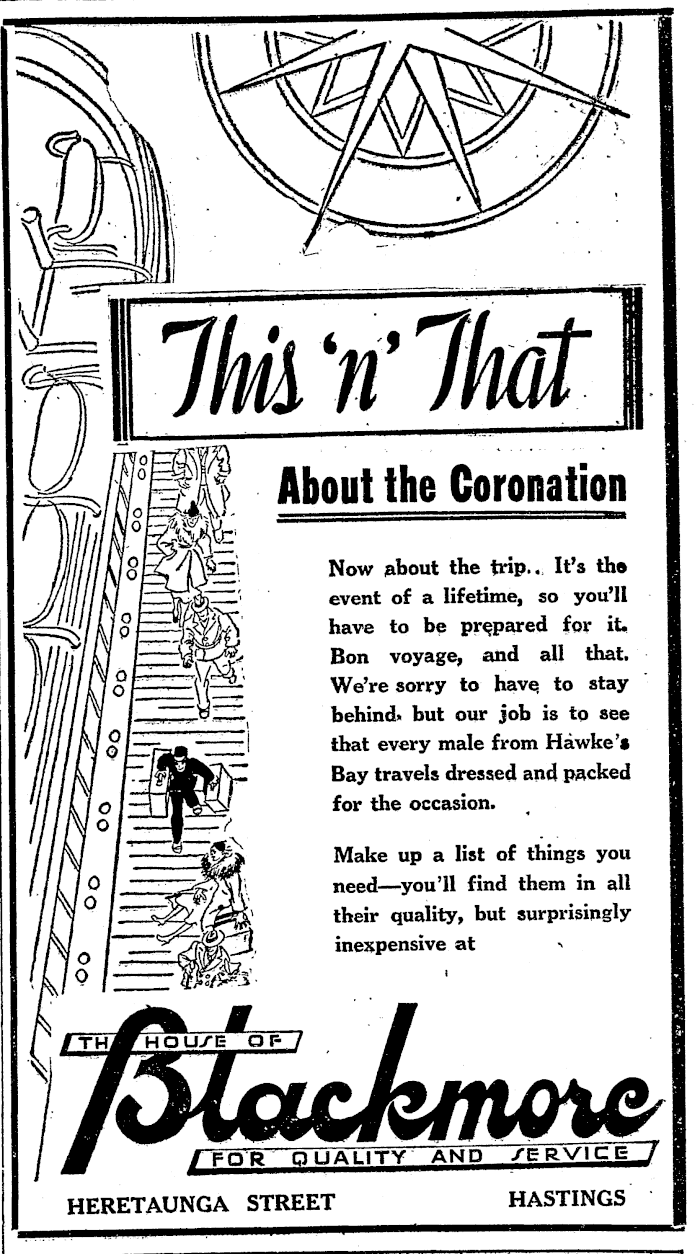 This 'n' That

About the Coronation

Now about the trip.. It's the event of a lifetime, so you'll have to be prepared for it. Bon voyage, and all that. We're sorry to have to stay behind, but our job is to see that every male from Hawke's Bay travels dressed and packed for the occasion.

Make up a list of things you need—you'll find them in all their quality, but surprisingly inexpensive at

THE HOUSE OF
Blackmore
FOR QUALITY AND SERVICE

HERETAUNGA STREET HASTINGS